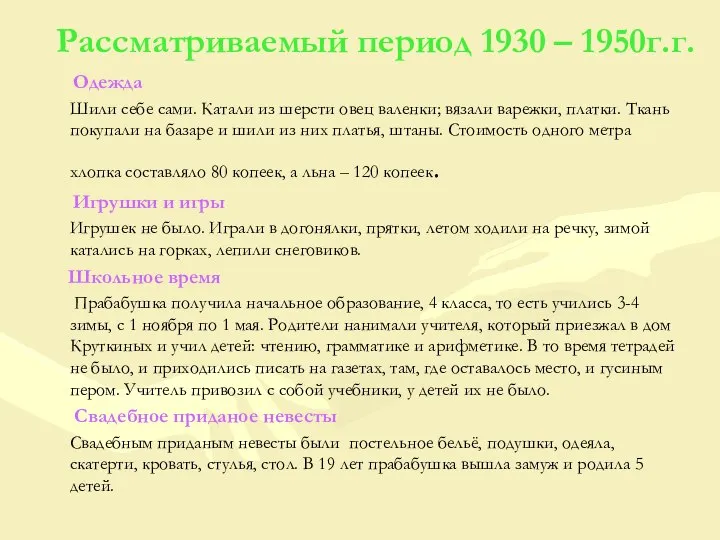 Рассматриваемый период 1930 – 1950г.г.

Одежда

Шили себе сами. Катали из шерсти овец валенки; вязали варежки, платки. Ткань покупали на базаре и шили из них платья, штаны. Стоимость одного метра

хлопка составляло 80 копеек, а льна – 120 копеек.

Игрушки и игры

Игрушек не было. Играли в догонялки, прятки, летом ходили на речку, зимой катались на горках, лепили снеговиков.

Школьное время

Прабабушка получила начальное образование, 4 класса, то есть учились 3-4 зимы, с 1 ноября по 1 мая. Родители нанимали учителя, который приезжал в дом Круткиных и учил детей: чтению, грамматике и арифметике. В то время тетрадей не было, и приходились писать на газетах, там, где оставалось место, и гусиным пером. Учитель привозил с собой учебники, у детей их не было.

Свадебное приданое невесты

Свадебным приданым невесты были постельное бельё, подушки, одеяла, скатерти, кровать, стулья, стол. В 19 лет прабабушка вышла замуж и родила 5 детей.